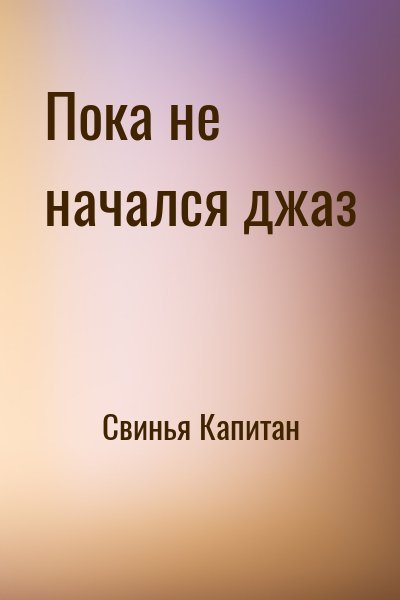 Пока не начался джаз

Свинья Капитан